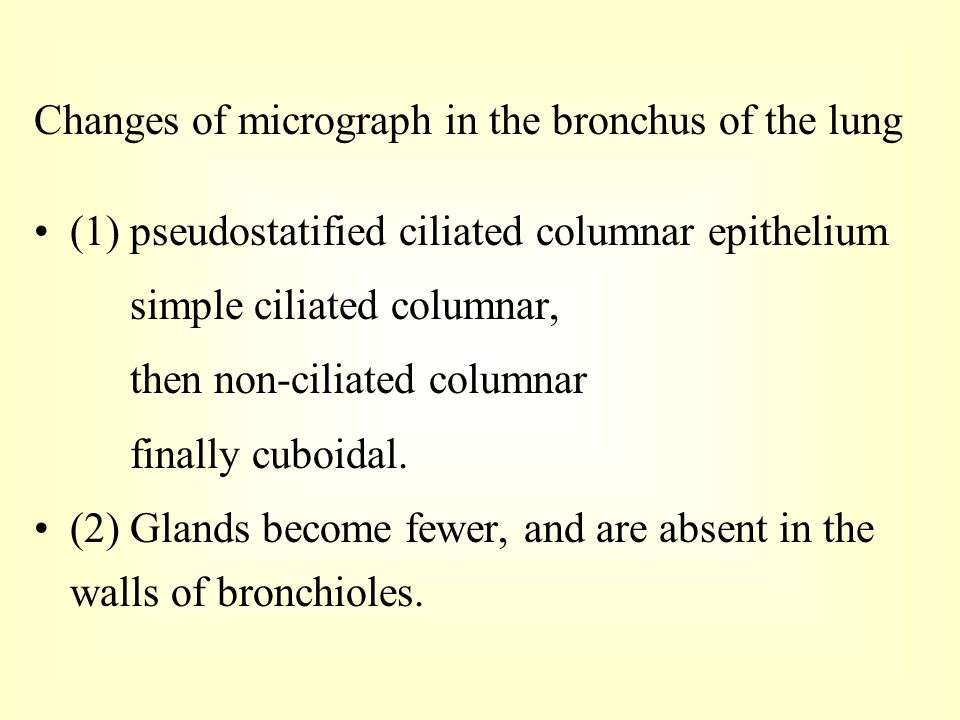 Changes of micrograph in the bronchus of the lung

• (1) pseudostatified ciliated columnar epithelium
simple ciliated columnar,
then non-ciliated columnar
finally cuboidal.

• (2) Glands become fewer, and are absent in the walls of bronchioles.